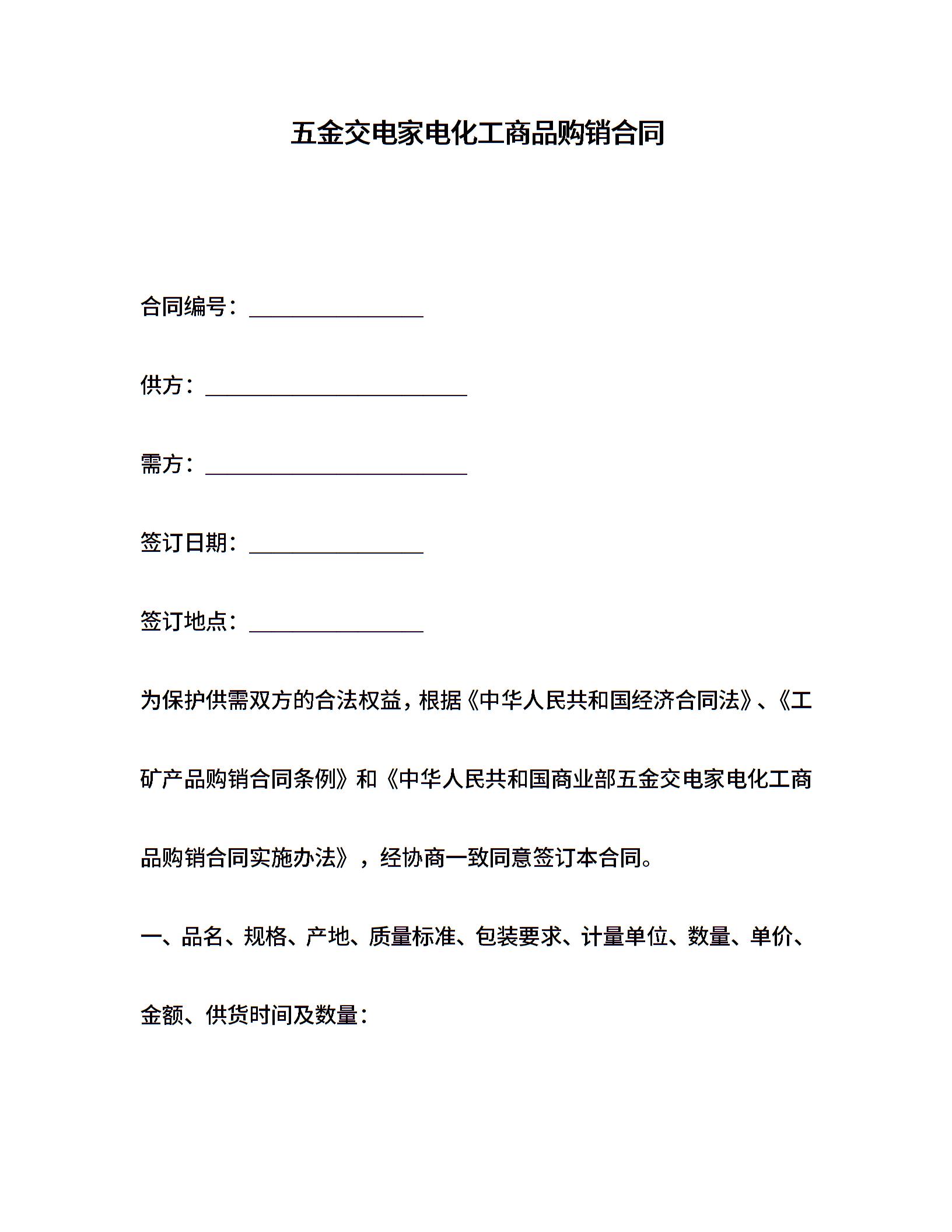 五金交电家电化工商品购销合同

合同编号：________________

供方：________________________

需方：________________________

签订日期：________________

签订地点：________________

为保护供需双方的合法权益，根据《中华人民共和国经济合同法》、《工矿产品购销合同条例》和《中华人民共和国商业部五金交电家电化工商品购销合同实施办法》，经协商一致同意签订本合同。

一、品名、规格、产地、质量标准、包装要求、计量单位、数量、单价、金额、供货时间及数量：